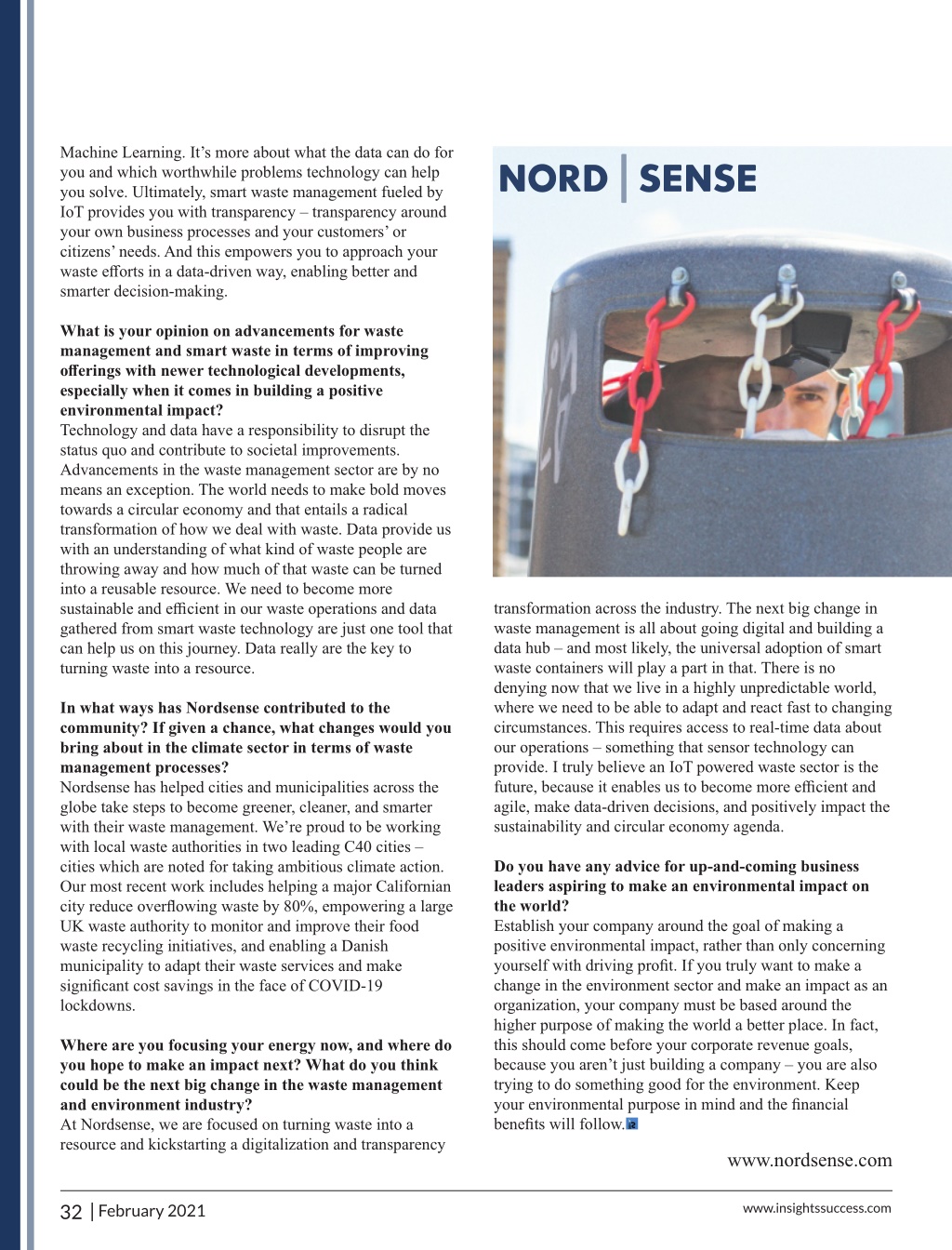 Machine Learning. It's more about what the data can do for you and which worthwhile problems technology can help you solve. Ultimately, smart waste management fueled by IoT provides you with transparency – transparency around your own business processes and your customers' or citizens' needs. And this empowers you to approach your waste efforts in a data-driven way, enabling better and smarter decision-making.

**What is your opinion on advancements for waste management and smart waste in terms of improving offerings with newer technological developments, especially when it comes in building a positive environmental impact?**
Technology and data have a responsibility to disrupt the status quo and contribute to societal improvements. Advancements in the waste management sector are by no means an exception. The world needs to make bold moves towards a circular economy and that entails a radical transformation of how we deal with waste. Data provide us with an understanding of what kind of waste people are throwing away and how much of that waste can be turned into a reusable resource. We need to become more sustainable and efficient in our waste operations and data gathered from smart waste technology are just one tool that can help us on this journey. Data really are the key to turning waste into a resource.

**In what ways has Nordsense contributed to the community? If given a chance, what changes would you bring about in the climate sector in terms of waste management processes?**
Nordsense has helped cities and municipalities across the globe take steps to become greener, cleaner, and smarter with their waste management. We're proud to be working with local waste authorities in two leading C40 cities – cities which are noted for taking ambitious climate action. Our most recent work includes helping a major Californian city reduce overflowing waste by 80%, empowering a large UK waste authority to monitor and improve their food waste recycling initiatives, and enabling a Danish municipality to adapt their waste services and make significant cost savings in the face of COVID-19 lockdowns.

**Where are you focusing your energy now, and where do you hope to make an impact next? What do you think could be the next big change in the waste management and environment industry?**
At Nordsense, we are focused on turning waste into a resource and kickstarting a digitalization and transparency

NORD | SENSE

transformation across the industry. The next big change in waste management is all about going digital and building a data hub – and most likely, the universal adoption of smart waste containers will play a part in that. There is no denying now that we live in a highly unpredictable world, where we need to be able to adapt and react fast to changing circumstances. This requires access to real-time data about our operations – something that sensor technology can provide. I truly believe an IoT powered waste sector is the future, because it enables us to become more efficient and agile, make data-driven decisions, and positively impact the sustainability and circular economy agenda.

**Do you have any advice for up-and-coming business leaders aspiring to make an environmental impact on the world?**
Establish your company around the goal of making a positive environmental impact, rather than only concerning yourself with driving profit. If you truly want to make a change in the environment sector and make an impact as an organization, your company must be based around the higher purpose of making the world a better place. In fact, this should come before your corporate revenue goals, because you aren't just building a company – you are also trying to do something good for the environment. Keep your environmental purpose in mind and the financial benefits will follow.

www.nordsense.com

32 | February 2021

www.insightssuccess.com